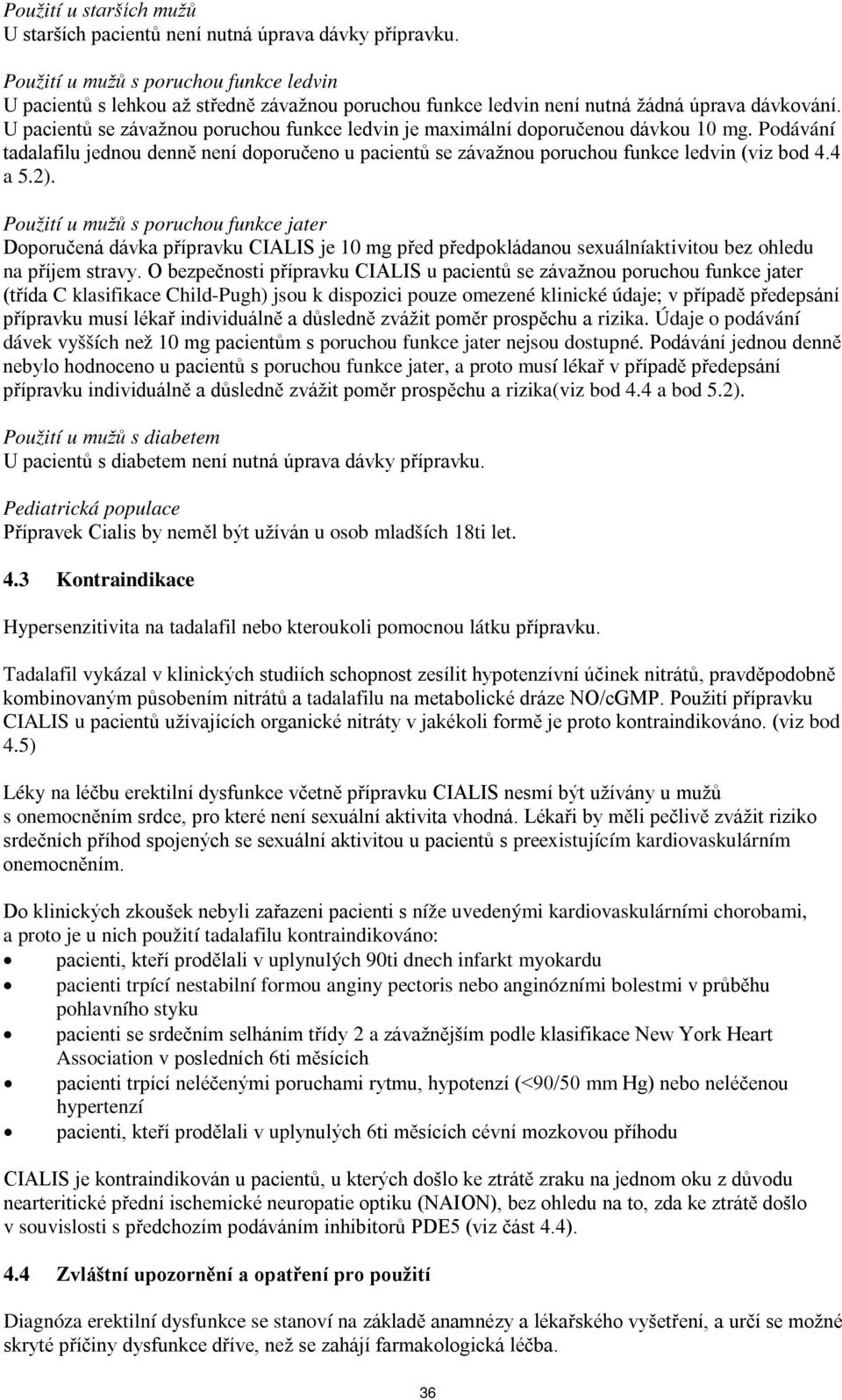 Použití u starších mužů
U starších pacientů není nutná úprava dávky přípravku.

Použití u mužů s poruchou funkce ledvin
U pacientů s lehkou až středně závažnou poruchou funkce ledvin není nutná žádná úprava dávkování. U pacientů se závažnou poruchou funkce ledvin je maximální doporučenou dávkou 10 mg. Podávání tadalafilu jednou denně není doporučeno u pacientů se závažnou poruchou funkce ledvin (viz bod 4.4 a 5.2).

Použití u mužů s poruchou funkce jater
Doporučená dávka přípravku CIALIS je 10 mg před předpokládanou sexuálníaktivitou bez ohledu na příjem stravy. O bezpečnosti přípravku CIALIS u pacientů se závažnou poruchou funkce jater (třída C klasifikace Child-Pugh) jsou k dispozici pouze omezené klinické údaje; v případě předepsání přípravku musí lékař individuálně a důsledně zvážit poměr prospěchu a rizika. Údaje o podávání dávek vyšších než 10 mg pacientům s poruchou funkce jater nejsou dostupné. Podávání jednou denně nebylo hodnoceno u pacientů s poruchou funkce jater, a proto musí lékař v případě předepsání přípravku individuálně a důsledně zvážit poměr prospěchu a rizika(viz bod 4.4 a bod 5.2).

Použití u mužů s diabetem
U pacientů s diabetem není nutná úprava dávky přípravku.

Pediatrická populace
Přípravek Cialis by neměl být užíván u osob mladších 18ti let.

4.3 Kontraindikace

Hypersenzitivita na tadalafil nebo kteroukoli pomocnou látku přípravku.

Tadalafil vykázal v klinických studiích schopnost zesílit hypotenzívní účinek nitrátů, pravděpodobně kombinovaným působením nitrátů a tadalafilu na metabolické dráze NO/cGMP. Použití přípravku CIALIS u pacientů užívajících organické nitráty v jakékoli formě je proto kontraindikováno. (viz bod 4.5)

Léky na léčbu erektilní dysfunkce včetně přípravku CIALIS nesmí být užívány u mužů s onemocněním srdce, pro které není sexuální aktivita vhodná. Lékaři by měli pečlivě zvážit riziko srdečních příhod spojených se sexuální aktivitou u pacientů s preexistujícím kardiovaskulárním onemocněním.

Do klinických zkoušek nebyli zařazeni pacienti s níže uvedenými kardiovaskulárními chorobami, a proto je u nich použití tadalafilu kontraindikováno:
• pacienti, kteří prodělali v uplynulých 90ti dnech infarkt myokardu
• pacienti trpící nestabilní formou anginy pectoris nebo anginózními bolestmi v průběhu pohlavního styku
• pacienti se srdečním selháním třídy 2 a závažnějším podle klasifikace New York Heart Association v posledních 6ti měsících
• pacienti trpící neléčenými poruchami rytmu, hypotenzí (<90/50 mm Hg) nebo neléčenou hypertenzí
• pacienti, kteří prodělali v uplynulých 6ti měsících cévní mozkovou příhodu

CIALIS je kontraindikován u pacientů, u kterých došlo ke ztrátě zraku na jednom oku z důvodu nearteritické přední ischemické neuropatie optiku (NAION), bez ohledu na to, zda ke ztrátě došlo v souvislosti s předchozím podáváním inhibitorů PDE5 (viz část 4.4).

4.4 Zvláštní upozornění a opatření pro použití

Diagnóza erektilní dysfunkce se stanoví na základě anamnézy a lékařského vyšetření, a určí se možné skryté příčiny dysfunkce dříve, než se zahájí farmakologická léčba.

36